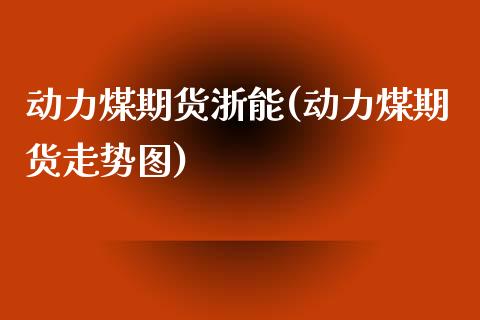 动力煤期货浙能(动力煤期货走势图)